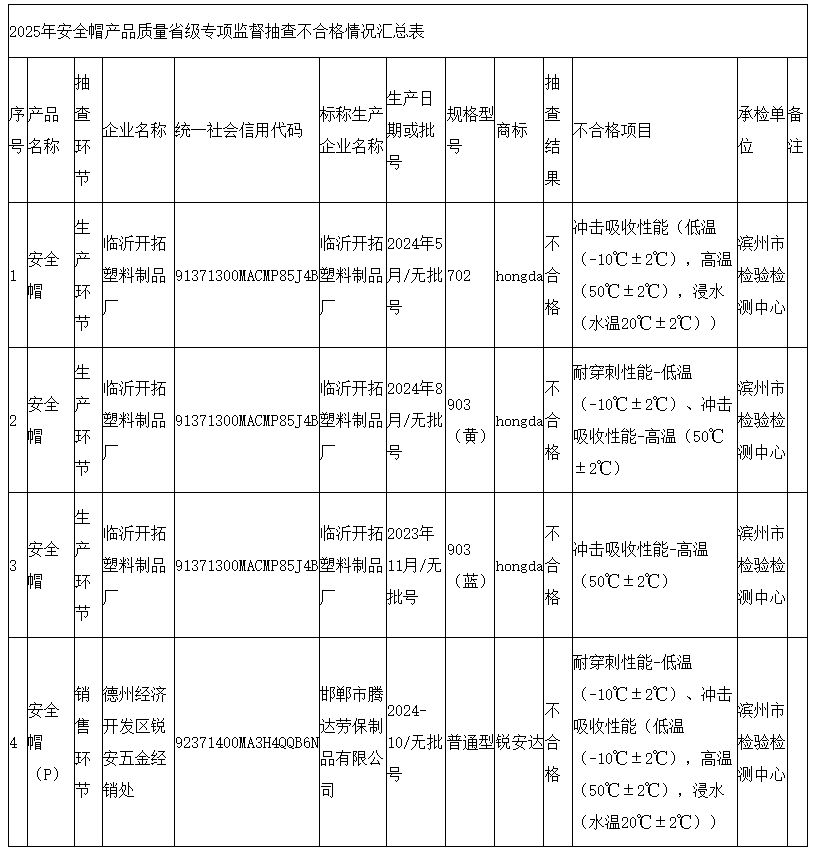 2025年安全帽产品质量省级专项监督抽查不合格情况汇总表

| 序号 | 产品名称 | 抽查环节 | 企业名称 | 统一社会信用代码 | 标称生产企业名称 | 生产日期或批号 | 规格型号 | 商标 | 抽查结果 | 不合格项目 | 承检单位 | 备注 |
|---|---|---|---|---|---|---|---|---|---|---|---|---|
| 1 | 安全帽 | 生产环节 | 临沂开拓塑料制品厂 | 91371300MACMP85J4B | 临沂开拓塑料制品厂 | 2024年5月/无批号 | 702 | hongda | 不合格 | 冲击吸收性能（低温（-10℃±2℃），高温（50℃±2℃），浸水（水温20℃±2℃）） | 滨州市检验检测中心 | |
| 2 | 安全帽 | 生产环节 | 临沂开拓塑料制品厂 | 91371300MACMP85J4B | 临沂开拓塑料制品厂 | 2024年8月/无批号 | 903（黄） | hongda | 不合格 | 耐穿刺性能-低温（-10℃±2℃）、冲击吸收性能-高温（50℃±2℃） | 滨州市检验检测中心 | |
| 3 | 安全帽 | 生产环节 | 临沂开拓塑料制品厂 | 91371300MACMP85J4B | 临沂开拓塑料制品厂 | 2023年11月/无批号 | 903（蓝） | hongda | 不合格 | 冲击吸收性能-高温（50℃±2℃） | 滨州市检验检测中心 | |
| 4 | 安全帽（P） | 销售环节 | 德州经济开发区锐安五金经销处 | 92371400MA3H4QQB6N | 邯郸市腾达劳保制品有限公司 | 2024-10/无批号 | 普通型 | 锐安达 | 不合格 | 耐穿刺性能-低温（-10℃±2℃）、冲击吸收性能（低温（-10℃±2℃），高温（50℃±2℃），浸水（水温20℃±2℃）） | 滨州市检验检测中心 | |